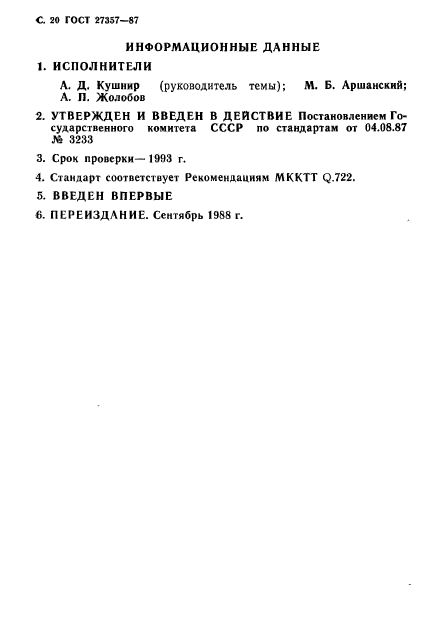 С. 20 ГОСТ 27357—87

ИНФОРМАЦИОННЫЕ ДАННЫЕ

1. ИСПОЛНИТЕЛИ

А. Д. Кушнир (руководитель темы); М. Б. Аршанский; А. П. Жолобов

2. УТВЕРЖДЕН И ВВЕДЕН В ДЕЙСТВИЕ Постановлением Государственного комитета СССР по стандартам от 04.08.87 № 3233

3. Срок проверки — 1993 г.

4. Стандарт соответствует Рекомендациям МККТТ Q.722.

5. ВВЕДЕН ВПЕРВЫЕ

6. ПЕРЕИЗДАНИЕ. Сентябрь 1988 г.